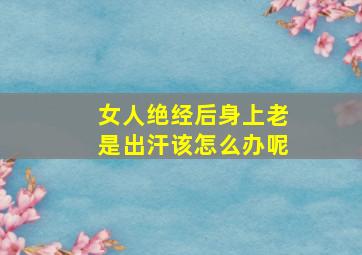 女人绝经后身上老是出汗该怎么办呢